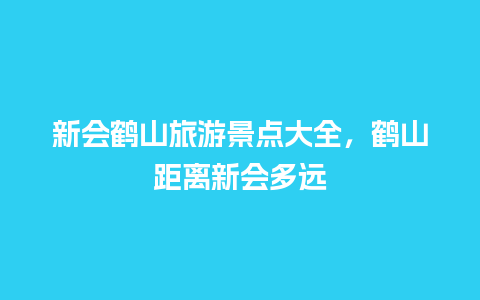 新会鹤山旅游景点大全，鹤山距离新会多远